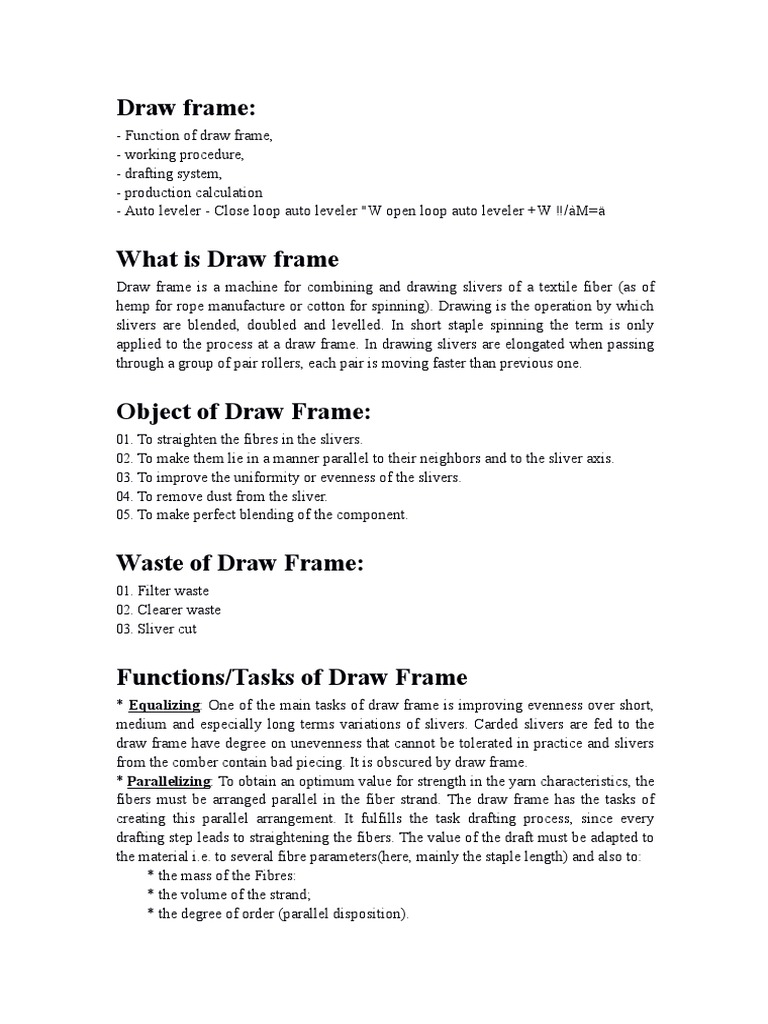 Draw frame:

- Function of draw frame,
- working procedure,
- drafting system,
- production calculation
- Auto leveler - Close loop auto leveler "W open loop auto leveler +W !!/àM=ä

What is Draw frame

Draw frame is a machine for combining and drawing slivers of a textile fiber (as of hemp for rope manufacture or cotton for spinning). Drawing is the operation by which slivers are blended, doubled and levelled. In short staple spinning the term is only applied to the process at a draw frame. In drawing slivers are elongated when passing through a group of pair rollers, each pair is moving faster than previous one.

Object of Draw Frame:

01. To straighten the fibres in the slivers.
02. To make them lie in a manner parallel to their neighbors and to the sliver axis.
03. To improve the uniformity or evenness of the slivers.
04. To remove dust from the sliver.
05. To make perfect blending of the component.

Waste of Draw Frame:

01. Filter waste
02. Clearer waste
03. Sliver cut

Functions/Tasks of Draw Frame

* Equalizing: One of the main tasks of draw frame is improving evenness over short, medium and especially long terms variations of slivers. Carded slivers are fed to the draw frame have degree on unevenness that cannot be tolerated in practice and slivers from the comber contain bad piecing. It is obscured by draw frame.
* Parallelizing: To obtain an optimum value for strength in the yarn characteristics, the fibers must be arranged parallel in the fiber strand. The draw frame has the tasks of creating this parallel arrangement. It fulfills the task drafting process, since every drafting step leads to straightening the fibers. The value of the draft must be adapted to the material i.e. to several fibre parameters(here, mainly the staple length) and also to:
* the mass of the Fibres:
* the volume of the strand;
* the degree of order (parallel disposition).